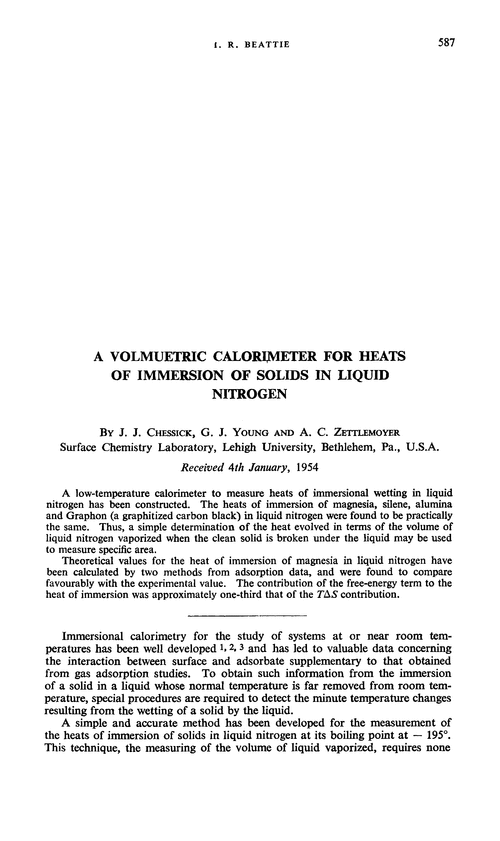 I. R. BEATTIE 587

A VOLMUETRIC CALORIMETER FOR HEATS OF IMMERSION OF SOLIDS IN LIQUID NITROGEN

BY J. J. CHESSICK, G. J. YOUNG AND A. C. ZETTLEMOYER
Surface Chemistry Laboratory, Lehigh University, Bethlehem, Pa., U.S.A.

Received 4th January, 1954

A low-temperature calorimeter to measure heats of immersional wetting in liquid nitrogen has been constructed. The heats of immersion of magnesia, silene, alumina and Graphon (a graphitized carbon black) in liquid nitrogen were found to be practically the same. Thus, a simple determination of the heat evolved in terms of the volume of liquid nitrogen vaporized when the clean solid is broken under the liquid may be used to measure specific area.

Theoretical values for the heat of immersion of magnesia in liquid nitrogen have been calculated by two methods from adsorption data, and were found to compare favourably with the experimental value. The contribution of the free-energy term to the heat of immersion was approximately one-third that of the $T\Delta S$ contribution.

Immersional calorimetry for the study of systems at or near room temperatures has been well developed $^{1, 2, 3}$ and has led to valuable data concerning the interaction between surface and adsorbate supplementary to that obtained from gas adsorption studies. To obtain such information from the immersion of a solid in a liquid whose normal temperature is far removed from room temperature, special procedures are required to detect the minute temperature changes resulting from the wetting of a solid by the liquid.

A simple and accurate method has been developed for the measurement of the heats of immersion of solids in liquid nitrogen at its boiling point at $-195°$. This technique, the measuring of the volume of liquid vaporized, requires none